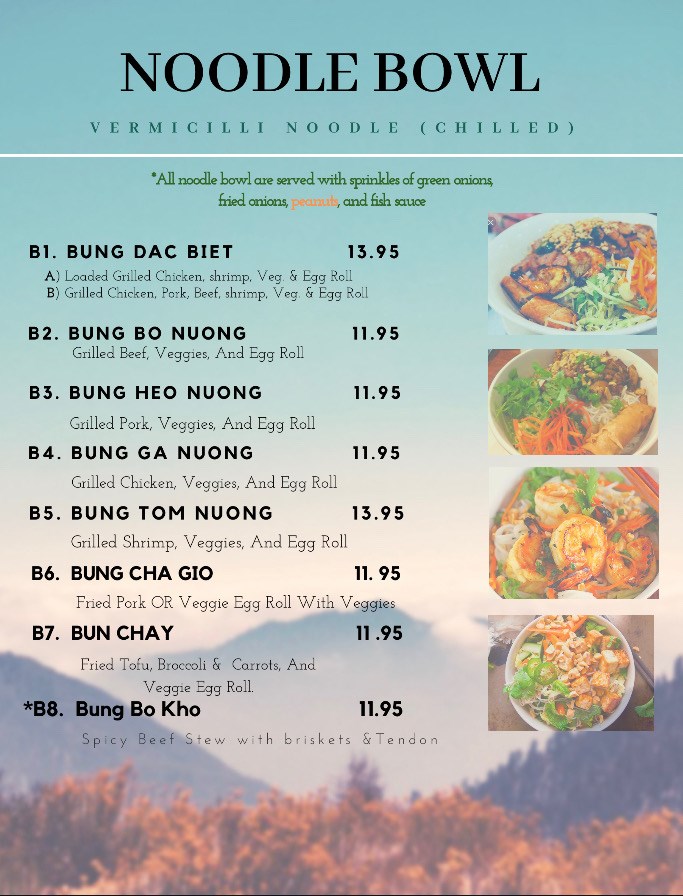 NOODLE BOWL

VERMICILLI NOODLE (CHILLED)

*All noodle bowl are served with sprinkles of green onions, fried onions, peanuts, and fish sauce

B1. BUNG DAC BIET 13.95
A) Loaded Grilled Chicken, shrimp, Veg. & Egg Roll
B) Grilled Chicken, Pork, Beef, shrimp, Veg. & Egg Roll

B2. BUNG BO NUONG 11.95
Grilled Beef, Veggies, And Egg Roll

B3. BUNG HEO NUONG 11.95
Grilled Pork, Veggies, And Egg Roll

B4. BUNG GA NUONG 11.95
Grilled Chicken, Veggies, And Egg Roll

B5. BUNG TOM NUONG 13.95
Grilled Shrimp, Veggies, And Egg Roll

B6. BUNG CHA GIO 11. 95
Fried Pork OR Veggie Egg Roll With Veggies

B7. BUN CHAY 11.95
Fried Tofu, Broccoli & Carrots, And Veggie Egg Roll.

*B8. Bung Bo Kho 11.95
Spicy Beef Stew with briskets &Tendon